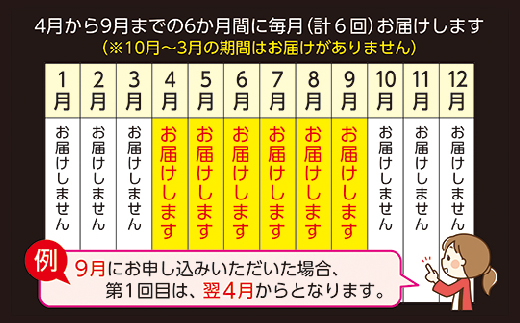 4月から9月までの6か月間に毎月（計６回）お届けします
（※10月～3月の期間はお届けがありません）

| 1月 | 2月 | 3月 | 4月 | 5月 | 6月 | 7月 | 8月 | 9月 | 10月 | 11月 | 12月 |
|---|---|---|---|---|---|---|---|---|---|---|---|
| お届けしません | お届けしません | お届けしません | お届けします | お届けします | お届けします | お届けします | お届けします | お届けします | お届けしません | お届けしません | お届けしません |

例

9月にお申し込みいただいた場合、第1回目は、翌4月からとなります。